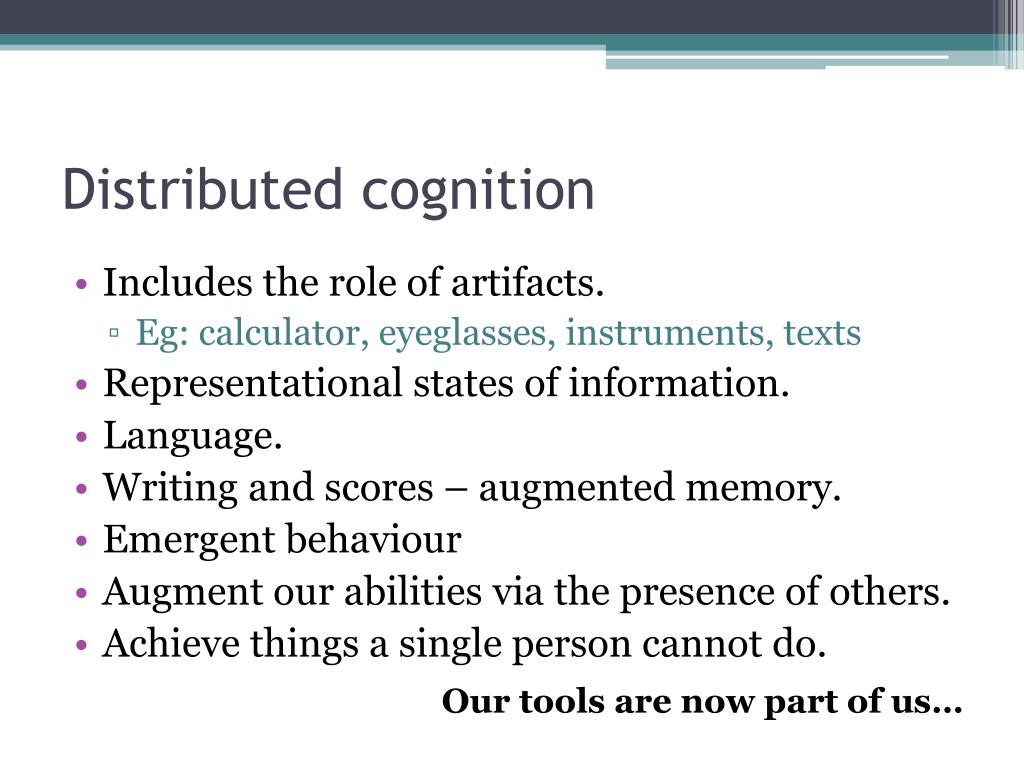 Distributed cognition

• Includes the role of artifacts.
 ▫ Eg: calculator, eyeglasses, instruments, texts
• Representational states of information.
• Language.
• Writing and scores – augmented memory.
• Emergent behaviour
• Augment our abilities via the presence of others.
• Achieve things a single person cannot do.

Our tools are now part of us…